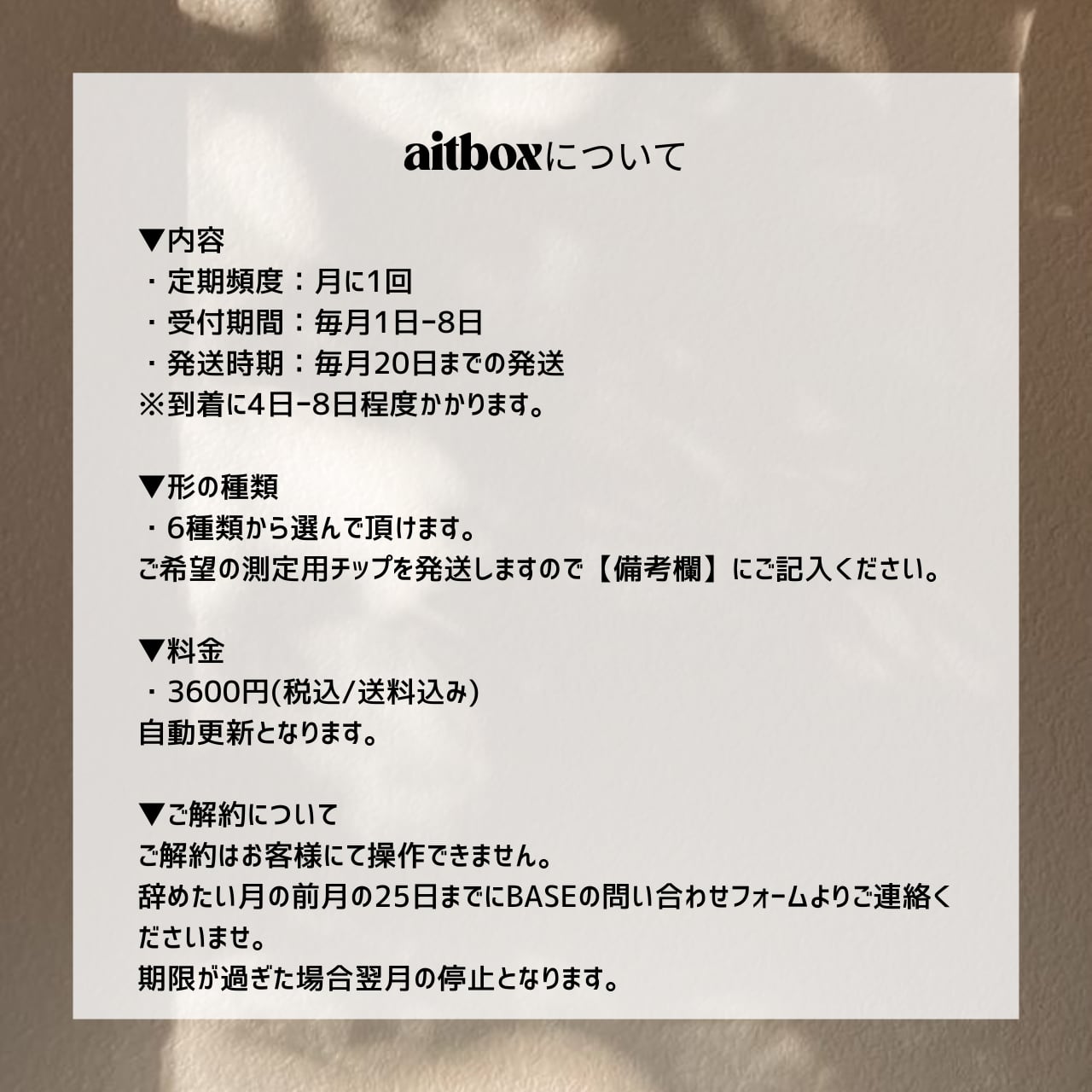 aitboxについて

▼内容
・定期頻度：月に1回
・受付期間：毎月1日-8日
・発送時期：毎月20日までの発送
※到着に4日-8日程度かかります。

▼形の種類
・6種類から選んで頂けます。
ご希望の測定用チップを発送しますので【備考欄】にご記入ください。

▼料金
・3600円(税込/送料込み)
自動更新となります。

▼ご解約について
ご解約はお客様にて操作できません。
辞めたい月の前月の25日までにBASEの問い合わせフォームよりご連絡くださいませ。
期限が過ぎた場合翌月の停止となります。